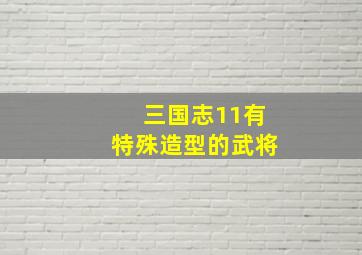 三国志11有
特殊造型的武将